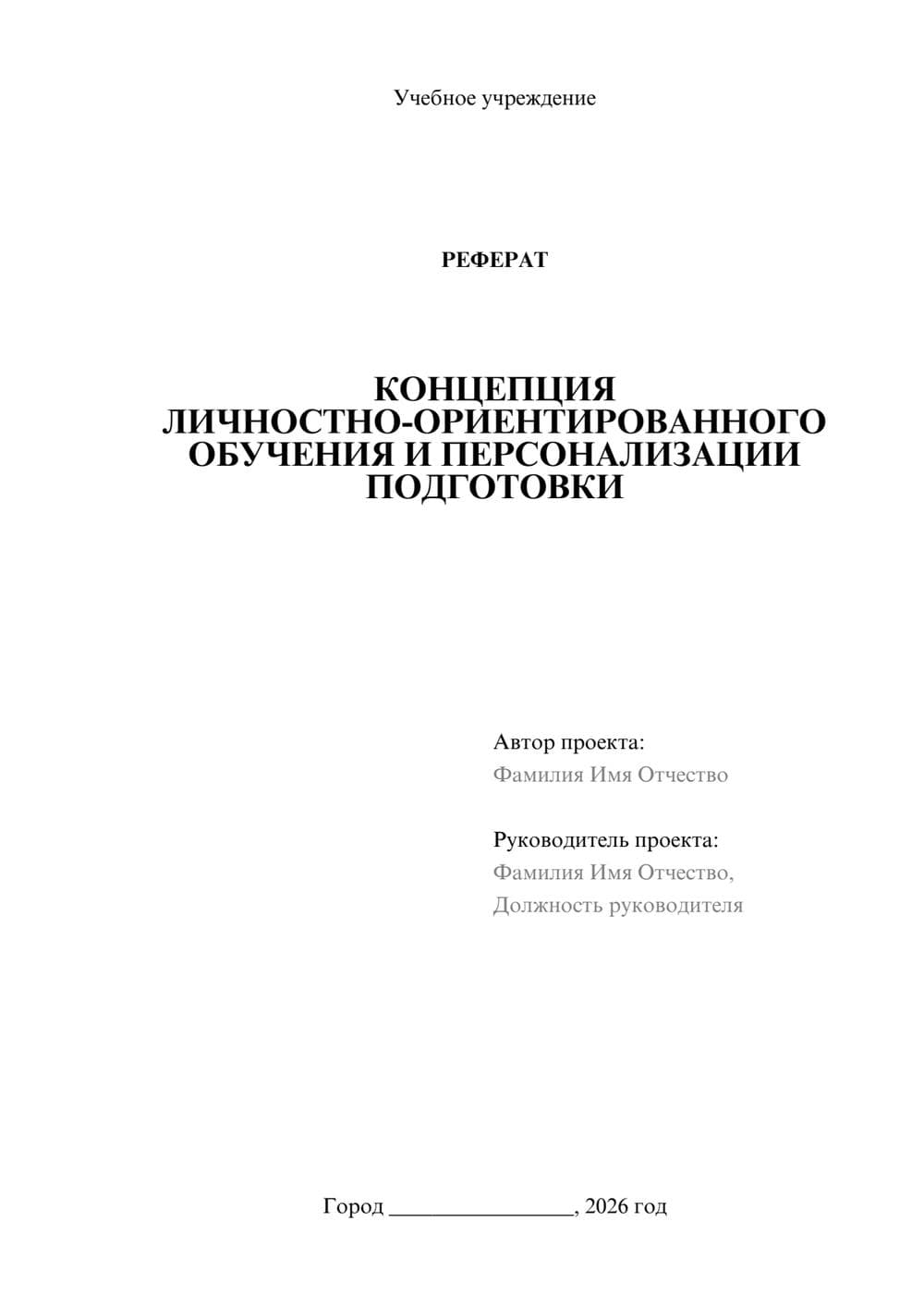 Учебное учреждение

РЕФЕРАТ

КОНЦЕПЦИЯ ЛИЧНОСТНО-ОРИЕНТИРОВАННОГО ОБУЧЕНИЯ И ПЕРСОНАЛИЗАЦИИ ПОДГОТОВКИ

Автор проекта:
Фамилия Имя Отчество

Руководитель проекта:
Фамилия Имя Отчество,
Должность руководителя

Город ________________, 2026 год